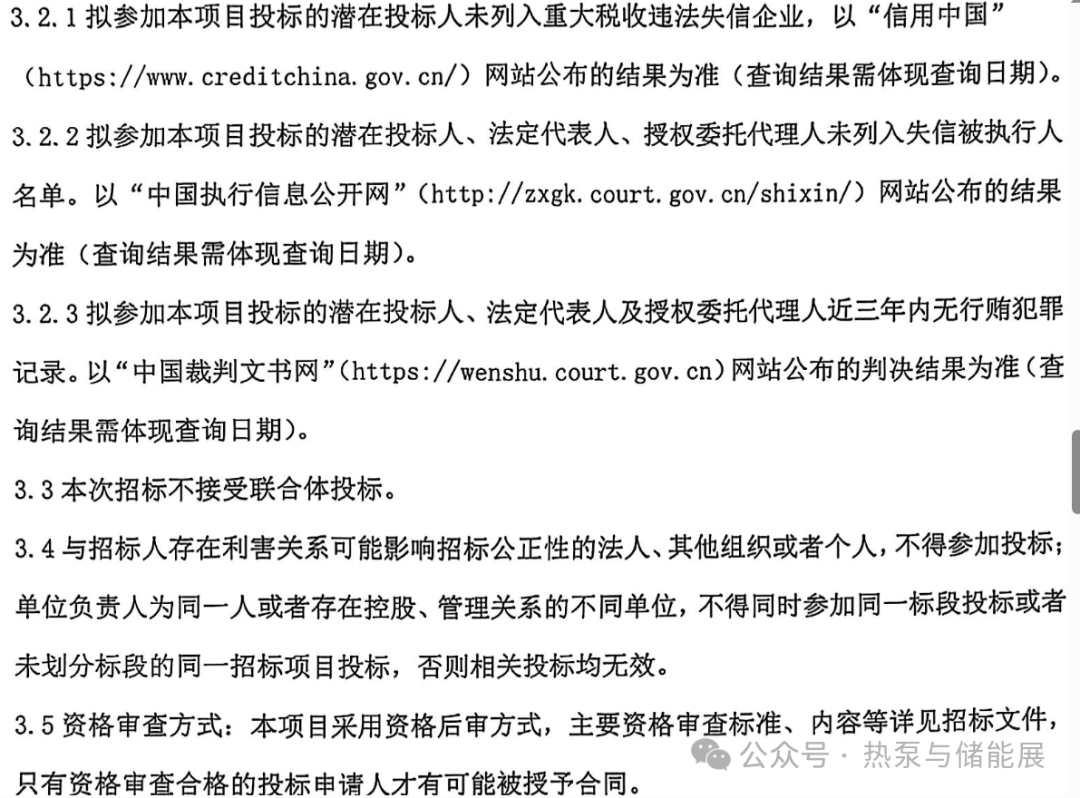 3.2.1 拟参加本项目投标的潜在投标人未列入重大税收违法失信企业，以“信用中国”（https://www.creditchina.gov.cn/）网站公布的结果为准（查询结果需体现查询日期）。

3.2.2 拟参加本项目投标的潜在投标人、法定代表人、授权委托代理人未列入失信被执行人名单。以“中国执行信息公开网”（http://zxgk.court.gov.cn/shixin/）网站公布的结果为准（查询结果需体现查询日期）。

3.2.3 拟参加本项目投标的潜在投标人、法定代表人及授权委托代理人近三年内无行贿犯罪记录。以“中国裁判文书网”（https://wenshu.court.gov.cn）网站公布的判决结果为准（查询结果需体现查询日期）。

3.3 本次招标不接受联合体投标。

3.4 与招标人存在利害关系可能影响招标公正性的法人、其他组织或者个人，不得参加投标；单位负责人为同一人或者存在控股、管理关系的不同单位，不得同时参加同一标段投标或者未划分标段的同一招标项目投标，否则相关投标均无效。

3.5 资格审查方式：本项目采用资格后审方式，主要资格审查标准、内容等详见招标文件，只有资格审查合格的投标申请人才有可能被授予合同。

公众号 · 热泵与储能展